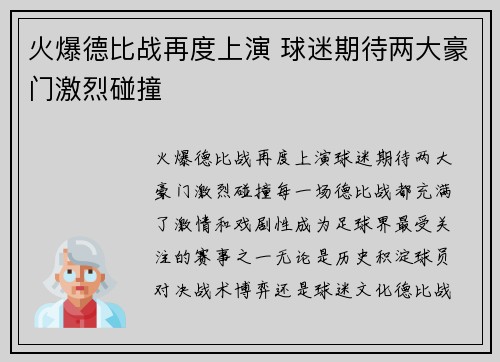 火爆德比战再度上演 球迷期待两大豪门激烈碰撞

火爆德比战再度上演球迷期待两大豪门激烈碰撞每一场德比战都充满了激情和戏剧性成为足球界最受关注的赛事之一无论是历史积淀球员对决战术博弈还是球迷文化德比战